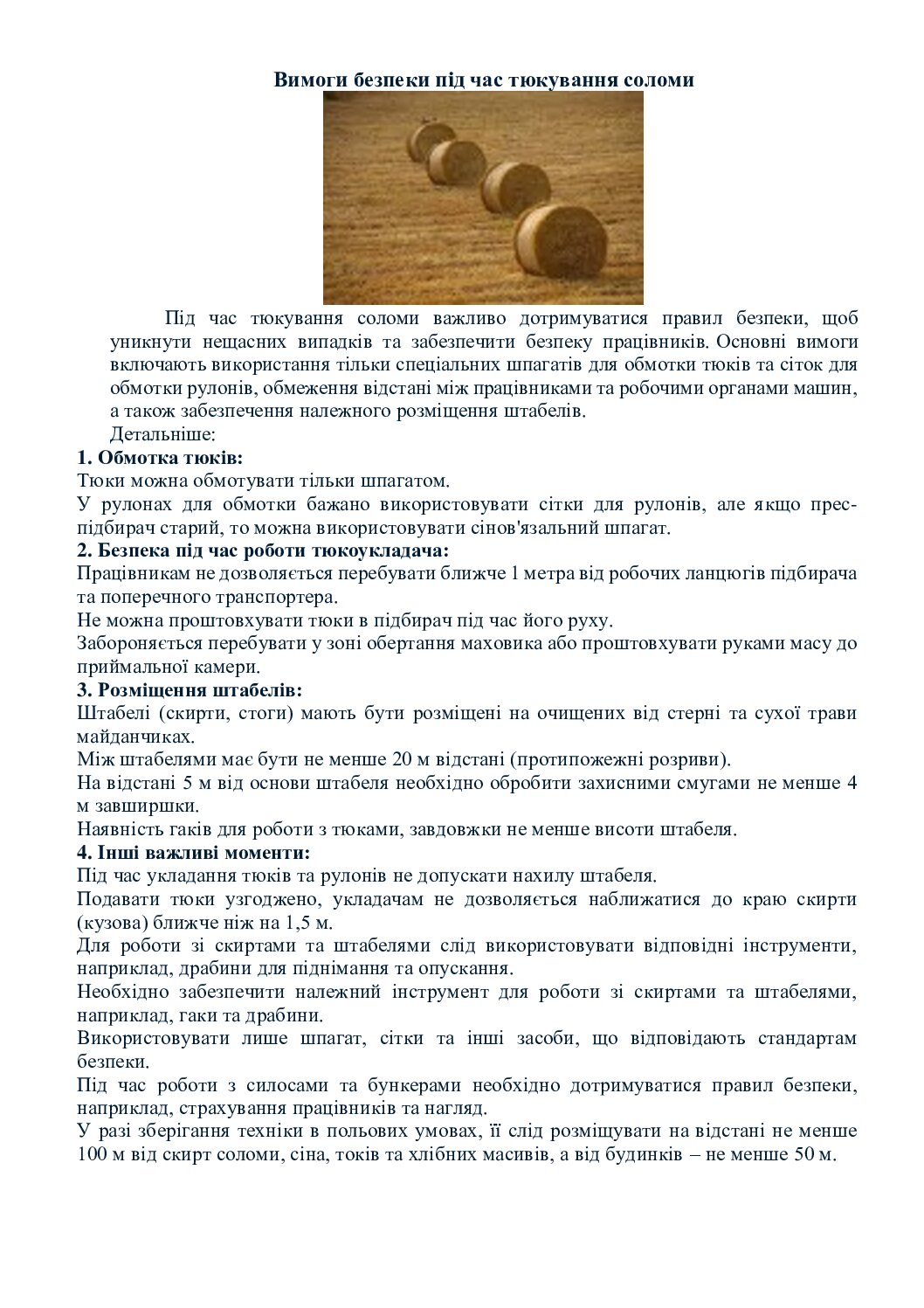 Вимоги безпеки під час тюкування соломи

Під час тюкування соломи важливо дотримуватися правил безпеки, щоб уникнути нещасних випадків та забезпечити безпеку працівників. Основні вимоги включають використання тільки спеціальних шпагатів для обмотки тюків та сіток для обмотки рулонів, обмеження відстані між працівниками та робочими органами машин, а також забезпечення належного розміщення штабелів.

Детальніше:

1. Обмотка тюків:

Тюки можна обмотувати тільки шпагатом.

У рулонах для обмотки бажано використовувати сітки для рулонів, але якщо прес-підбирач старий, то можна використовувати сінов'язальний шпагат.

2. Безпека під час роботи тюкоукладача:

Працівникам не дозволяється перебувати ближче 1 метра від робочих ланцюгів підбирача та поперечного транспортера.

Не можна проштовхувати тюки в підбирач під час його руху.

Забороняється перебувати у зоні обертання маховика або проштовхувати руками масу до приймальної камери.

3. Розміщення штабелів:

Штабелі (скирти, стоги) мають бути розміщені на очищених від стерні та сухої трави майданчиках.

Між штабелями має бути не менше 20 м відстані (протипожежні розриви).

На відстані 5 м від основи штабеля необхідно обробити захисними смугами не менше 4 м завширшки.

Наявність гаків для роботи з тюками, завдовжки не менше висоти штабеля.

4. Інші важливі моменти:

Під час укладання тюків та рулонів не допускати нахилу штабеля.

Подавати тюки узгоджено, укладачам не дозволяється наближатися до краю скирти (кузова) ближче ніж на 1,5 м.

Для роботи зі скиртами та штабелями слід використовувати відповідні інструменти, наприклад, драбини для піднімання та опускання.

Необхідно забезпечити належний інструмент для роботи зі скиртами та штабелями, наприклад, гаки та драбини.

Використовувати лише шпагат, сітки та інші засоби, що відповідають стандартам безпеки.

Під час роботи з силосами та бункерами необхідно дотримуватися правил безпеки, наприклад, страхування працівників та нагляд.

У разі зберігання техніки в польових умовах, її слід розміщувати на відстані не менше 100 м від скирт соломи, сіна, токів та хлібних масивів, а від будинків – не менше 50 м.